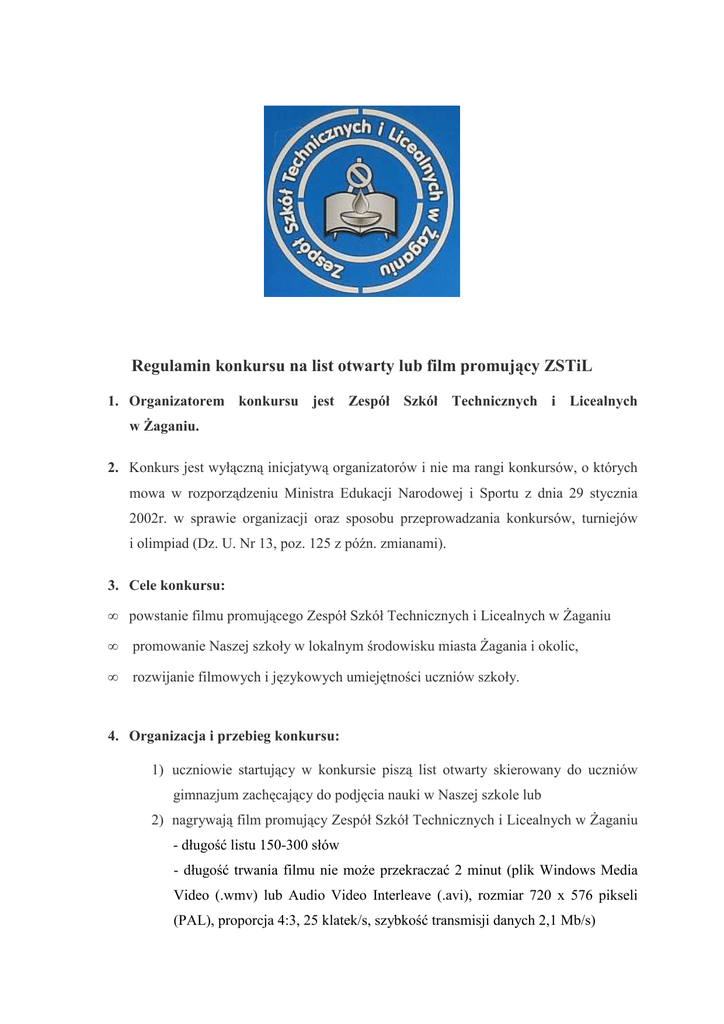 Zespół Szkół Technicznych i Licealnych w Żaganiu

Regulamin konkursu na list otwarty lub film promujący ZSTiL

1. Organizatorem konkursu jest Zespół Szkół Technicznych i Licealnych w Żaganiu.

2. Konkurs jest wyłączną inicjatywą organizatorów i nie ma rangi konkursów, o których mowa w rozporządzeniu Ministra Edukacji Narodowej i Sportu z dnia 29 stycznia 2002r. w sprawie organizacji oraz sposobu przeprowadzania konkursów, turniejów i olimpiad (Dz. U. Nr 13, poz. 125 z późn. zmianami).

3. Cele konkursu:

∞ powstanie filmu promującego Zespół Szkół Technicznych i Licealnych w Żaganiu

∞ promowanie Naszej szkoły w lokalnym środowisku miasta Żagania i okolic,

∞ rozwijanie filmowych i językowych umiejętności uczniów szkoły.

4. Organizacja i przebieg konkursu:

1) uczniowie startujący w konkursie piszą list otwarty skierowany do uczniów gimnazjum zachęcający do podjęcia nauki w Naszej szkole lub

2) nagrywają film promujący Zespół Szkół Technicznych i Licealnych w Żaganiu
- długość listu 150-300 słów
- długość trwania filmu nie może przekraczać 2 minut (plik Windows Media Video (.wmv) lub Audio Video Interleave (.avi), rozmiar 720 x 576 pikseli (PAL), proporcja 4:3, 25 klatek/s, szybkość transmisji danych 2,1 Mb/s)